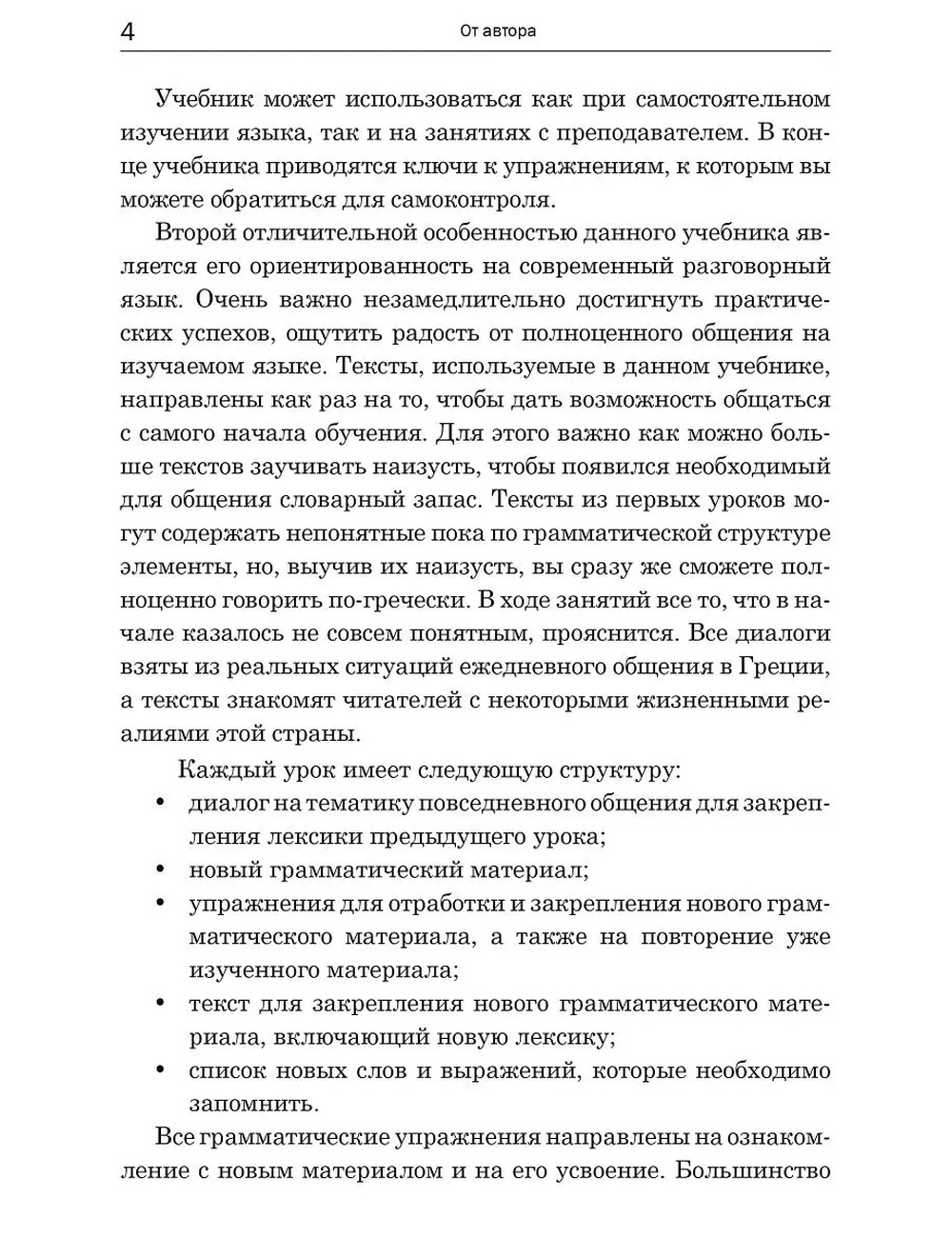 4 От автора

Учебник может использоваться как при самостоятельном изучении языка, так и на занятиях с преподавателем. В конце учебника приводятся ключи к упражнениям, к которым вы можете обратиться для самоконтроля.

Второй отличительной особенностью данного учебника является его ориентированность на современный разговорный язык. Очень важно незамедлительно достигнуть практических успехов, ощутить радость от полноценного общения на изучаемом языке. Тексты, используемые в данном учебнике, направлены как раз на то, чтобы дать возможность общаться с самого начала обучения. Для этого важно как можно больше текстов заучивать наизусть, чтобы появился необходимый для общения словарный запас. Тексты из первых уроков могут содержать непонятные пока по грамматической структуре элементы, но, выучив их наизусть, вы сразу же сможете полноценно говорить по-гречески. В ходе занятий все то, что в начале казалось не совсем понятным, прояснится. Все диалоги взяты из реальных ситуаций ежедневного общения в Греции, а тексты знакомят читателей с некоторыми жизненными реалиями этой страны.

Каждый урок имеет следующую структуру:
• диалог на тематику повседневного общения для закрепления лексики предыдущего урока;
• новый грамматический материал;
• упражнения для отработки и закрепления нового грамматического материала, а также на повторение уже изученного материала;
• текст для закрепления нового грамматического материала, включающий новую лексику;
• список новых слов и выражений, которые необходимо запомнить.

Все грамматические упражнения направлены на ознакомление с новым материалом и на его усвоение. Большинство